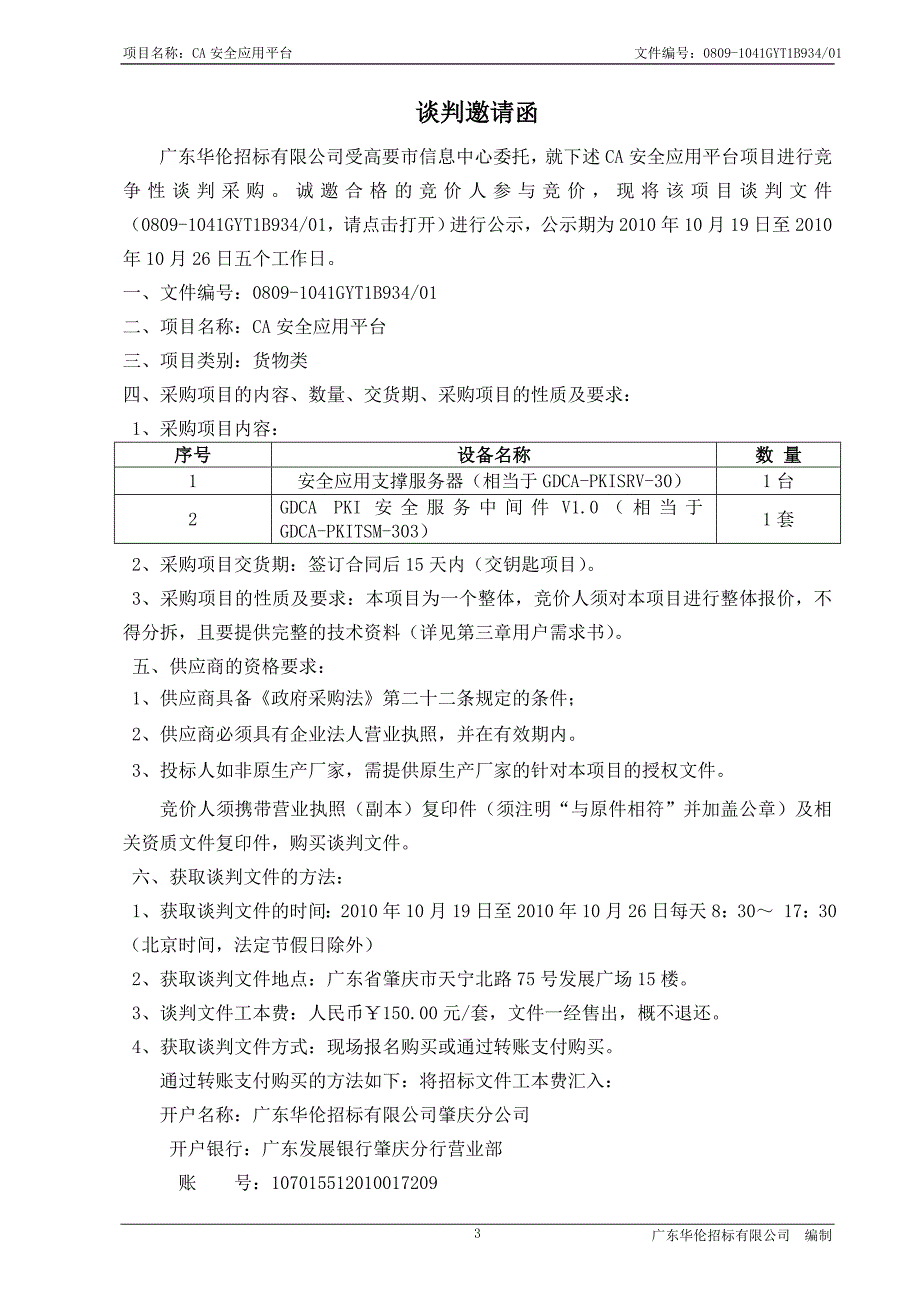 项目名称：CA 安全应用平台　　文件编号：0809-1041GYT1B934/01

谈判邀请函

广东华伦招标有限公司受高要市信息中心委托，就下述 CA 安全应用平台项目进行竞争性谈判采购。诚邀合格的竞价人参与竞价，现将该项目谈判文件（0809-1041GYT1B934/01，请点击打开）进行公示，公示期为 2010 年 10 月 19 日至 2010 年 10 月 26 日五个工作日。

一、文件编号：0809-1041GYT1B934/01

二、项目名称：CA 安全应用平台

三、项目类别：货物类

四、采购项目的内容、数量、交货期、采购项目的性质及要求：

1、采购项目内容：

| 序号 | 设备名称 | 数 量 |
|---|---|---|
| 1 | 安全应用支撑服务器（相当于 GDCA-PKISRV-30） | 1 台 |
| 2 | GDCA PKI 安全服务中间件 V1.0（相当于 GDCA-PKITSM-303） | 1 套 |

2、采购项目交货期：签订合同后 15 天内（交钥匙项目）。

3、采购项目的性质及要求：本项目为一个整体，竞价人须对本项目进行整体报价，不得分拆，且要提供完整的技术资料（详见第三章用户需求书）。

五、供应商的资格要求：

1、供应商具备《政府采购法》第二十二条规定的条件；

2、供应商必须具有企业法人营业执照，并在有效期内。

3、投标人如非原生产厂家，需提供原生产厂家的针对本项目的授权文件。

竞价人须携带营业执照（副本）复印件（须注明“与原件相符”并加盖公章）及相关资质文件复印件，购买谈判文件。

六、获取谈判文件的方法：

1、获取谈判文件的时间：2010 年 10 月 19 日至 2010 年 10 月 26 日每天 8：30～ 17：30（北京时间，法定节假日除外）

2、获取谈判文件地点：广东省肇庆市天宁北路 75 号发展广场 15 楼。

3、谈判文件工本费：人民币￥150.00 元/套，文件一经售出，概不退还。

4、获取谈判文件方式：现场报名购买或通过转账支付购买。

通过转账支付购买的方法如下：将招标文件工本费汇入：

开户名称：广东华伦招标有限公司肇庆分公司

开户银行：广东发展银行肇庆分行营业部

账　　号：107015512010017209

3

广东华伦招标有限公司　编制